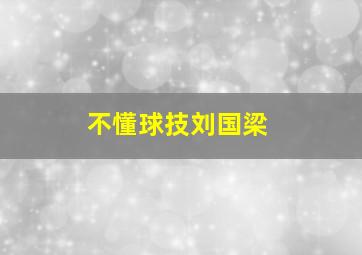 不懂球技刘国梁